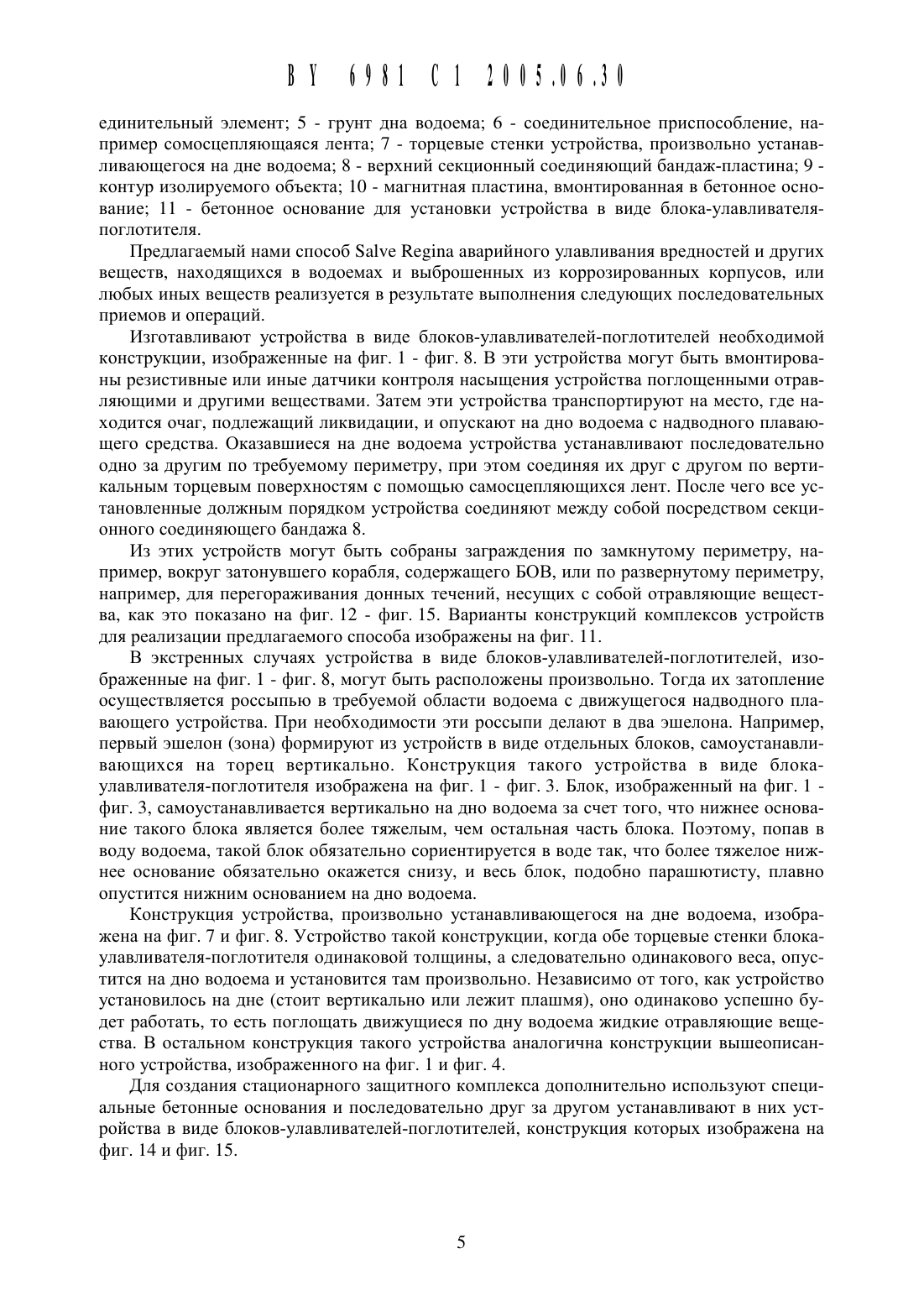 BY 6981 C1 2005.06.30

единительный элемент; 5 - грунт дна водоема; 6 - соединительное приспособление, например сомосцепляющаяся лента; 7 - торцевые стенки устройства, произвольно устанавливающегося на дне водоема; 8 - верхний секционный соединяющий бандаж-пластина; 9 - контур изолируемого объекта; 10 - магнитная пластина, вмонтированная в бетонное основание; 11 - бетонное основание для установки устройства в виде блока-улавливателя-поглотителя.

Предлагаемый нами способ Salve Regina аварийного улавливания вредностей и других веществ, находящихся в водоемах и выброшенных из коррозированных корпусов, или любых иных веществ реализуется в результате выполнения следующих последовательных приемов и операций.

Изготавливают устройства в виде блоков-улавливателей-поглотителей необходимой конструкции, изображенные на фиг. 1 - фиг. 8. В эти устройства могут быть вмонтированы резистивные или иные датчики контроля насыщения устройства поглощенными отравляющими и другими веществами. Затем эти устройства транспортируют на место, где находится очаг, подлежащий ликвидации, и опускают на дно водоема с надводного плавающего средства. Оказавшиеся на дне водоема устройства устанавливают последовательно одно за другим по требуемому периметру, при этом соединяя их друг с другом по вертикальным торцевым поверхностям с помощью самосцепляющихся лент. После чего все установленные должным порядком устройства соединяют между собой посредством секционного соединяющего бандажа 8.

Из этих устройств могут быть собраны заграждения по замкнутому периметру, например, вокруг затонувшего корабля, содержащего БОВ, или по развернутому периметру, например, для перегораживания донных течений, несущих с собой отравляющие вещества, как это показано на фиг. 12 - фиг. 15. Варианты конструкций комплексов устройств для реализации предлагаемого способа изображены на фиг. 11.

В экстренных случаях устройства в виде блоков-улавливателей-поглотителей, изображенные на фиг. 1 - фиг. 8, могут быть расположены произвольно. Тогда их затопление осуществляется россыпью в требуемой области водоема с движущегося надводного плавающего устройства. При необходимости эти россыпи делают в два эшелона. Например, первый эшелон (зона) формируют из устройств в виде отдельных блоков, самоустанавливающихся на торец вертикально. Конструкция такого устройства в виде блока-улавливателя-поглотителя изображена на фиг. 1 - фиг. 3. Блок, изображенный на фиг. 1 - фиг. 3, самоустанавливается вертикально на дно водоема за счет того, что нижнее основание такого блока является более тяжелым, чем остальная часть блока. Поэтому, попав в воду водоема, такой блок обязательно сориентируется в воде так, что более тяжелое нижнее основание обязательно окажется снизу, и весь блок, подобно парашютисту, плавно опустится нижним основанием на дно водоема.

Конструкция устройства, произвольно устанавливающегося на дне водоема, изображена на фиг. 7 и фиг. 8. Устройство такой конструкции, когда обе торцевые стенки блока-улавливателя-поглотителя одинаковой толщины, а следовательно одинакового веса, опустится на дно водоема и установится там произвольно. Независимо от того, как устройство установилось на дне (стоит вертикально или лежит плашмя), оно одинаково успешно будет работать, то есть поглощать движущиеся по дну водоема жидкие отравляющие вещества. В остальном конструкция такого устройства аналогична конструкции вышеописанного устройства, изображенного на фиг. 1 и фиг. 4.

Для создания стационарного защитного комплекса дополнительно используют специальные бетонные основания и последовательно друг за другом устанавливают в них устройства в виде блоков-улавливателей-поглотителей, конструкция которых изображена на фиг. 14 и фиг. 15.

5